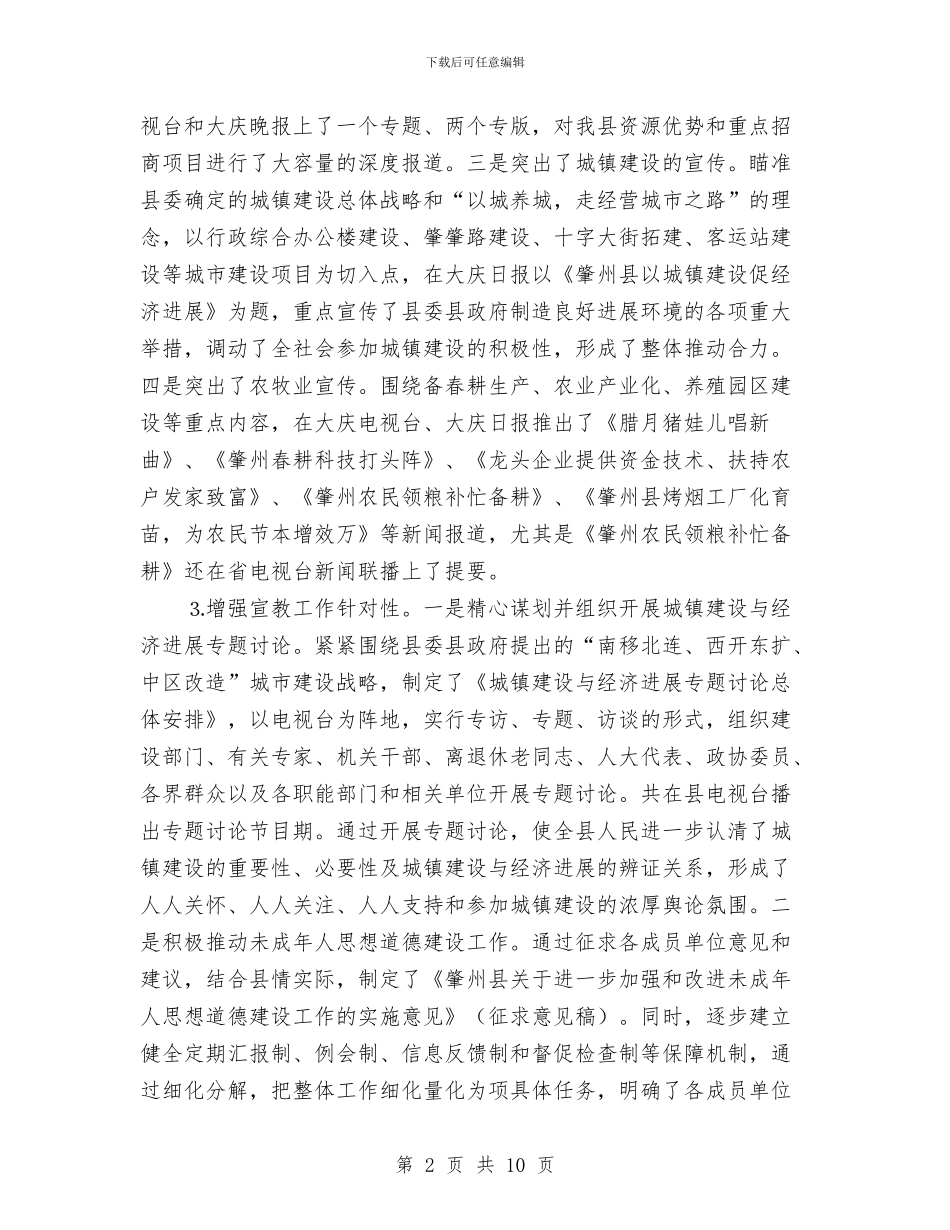 下载后可任意编辑

视台和大庆晚报上了一个专题、两个专版，对我县资源优势和重点招商项目进行了大容量的深度报道。三是突出了城镇建设的宣传。瞄准县委确定的城镇建设总体战略和“以城养城，走经营城市之路”的理念，以行政综合办公楼建设、肇肇路建设、十字大街拓建、客运站建设等城市建设项目为切入点，在大庆日报以《肇州县以城镇建设促经济进展》为题，重点宣传了县委县政府制造良好进展环境的各项重大举措，调动了全社会参加城镇建设的积极性，形成了整体推动合力。四是突出了农牧业宣传。围绕备春耕生产、农业产业化、养殖园区建设等重点内容，在大庆电视台、大庆日报推出了《腊月猪娃儿唱新曲》、《肇州春耕科技打头阵》、《龙头企业提供资金技术、扶持农户发家致富》、《肇州农民领粮补忙备耕》、《肇州县烤烟工厂化育苗，为农民节本增效万》等新闻报道，尤其是《肇州农民领粮补忙备耕》还在省电视台新闻联播上了提要。

3.增强宣教工作针对性。一是精心谋划并组织开展城镇建设与经济进展专题讨论。紧紧围绕县委县政府提出的“南移北连、西开东扩、中区改造”城市建设战略，制定了《城镇建设与经济进展专题讨论总体安排》，以电视台为阵地，实行专访、专题、访谈的形式，组织建设部门、有关专家、机关干部、离退休老同志、人大代表、政协委员、各界群众以及各职能部门和相关单位开展专题讨论。共在县电视台播出专题讨论节目期。通过开展专题讨论，使全县人民进一步认清了城镇建设的重要性、必要性及城镇建设与经济进展的辨证关系，形成了人人关怀、人人关注、人人支持和参加城镇建设的浓厚舆论氛围。二是积极推动未成年人思想道德建设工作。通过征求各成员单位意见和建议，结合县情实际，制定了《肇州县关于进一步加强和改进未成年人思想道德建设工作的实施意见》（征求意见稿）。同时，逐步建立健全定期汇报制、例会制、信息反馈制和督促检查制等保障机制，通过细化分解，把整体工作细化量化为项具体任务，明确了各成员单位

第 2 页 共 10 页